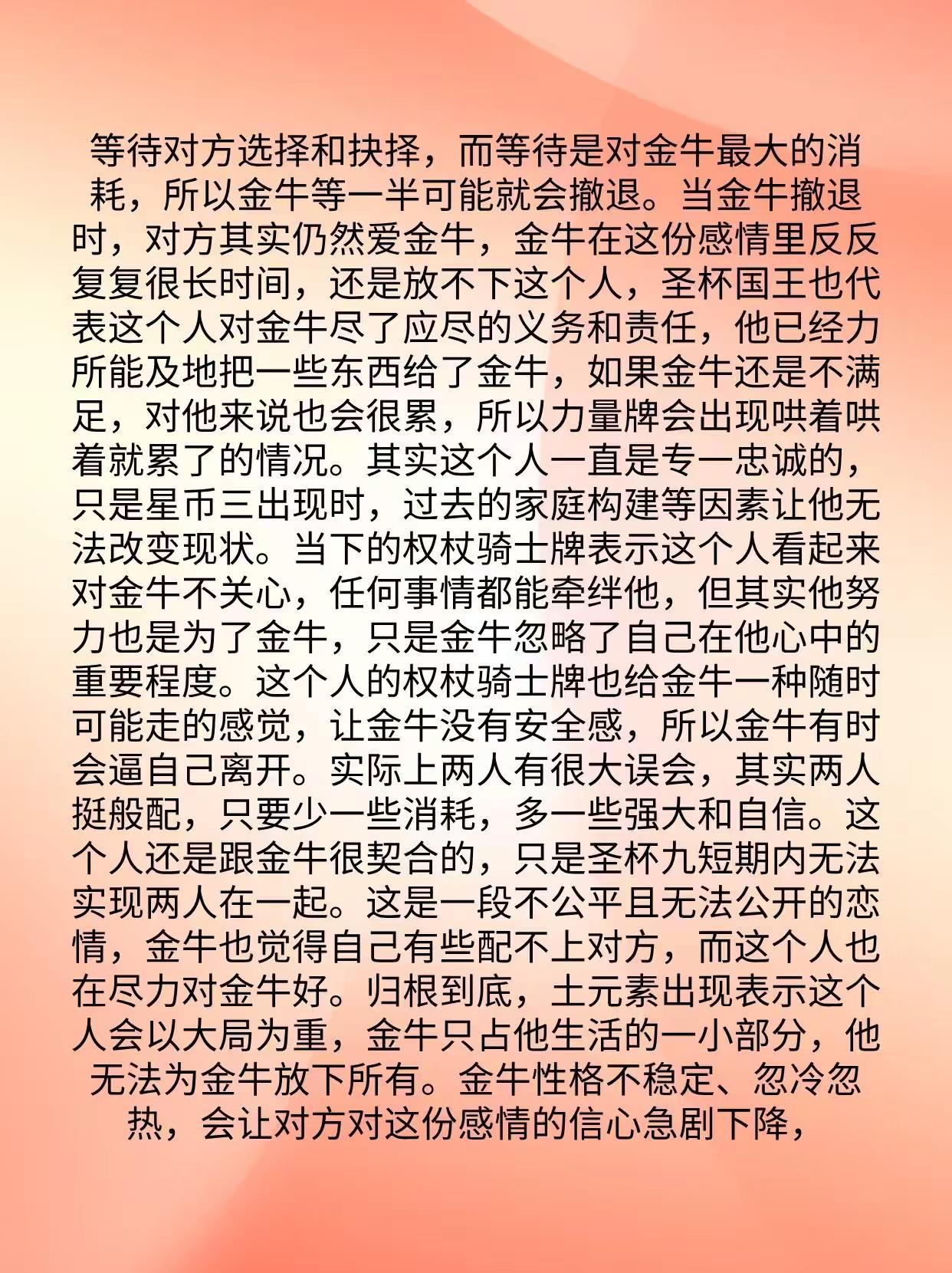 等待对方选择和抉择，而等待是对金牛最大的消耗，所以金牛等一半可能就会撤退。当金牛撤退时，对方其实仍然爱金牛，金牛在这份感情里反反复复很长时间，还是放不下这个人，圣杯国王也代表这个人对金牛尽了应尽的义务和责任，他已经力所能及地把一些东西给了金牛，如果金牛还是不满足，对他来说也会很累，所以力量牌会出现哄着哄着就累了的情况。其实这个人一直是专一忠诚的，只是星币三出现时，过去的家庭构建等因素让他无法改变现状。当下的权杖骑士牌表示这个人看起来对金牛不关心，任何事情都能牵绊他，但其实他努力也是为了金牛，只是金牛忽略了自己在他心中的重要程度。这个人的权杖骑士牌也给金牛一种随时可能走的感觉，让金牛没有安全感，所以金牛有时会逼自己离开。实际上两人有很大误会，其实两人挺般配，只要少一些消耗，多一些强大和自信。这个人还是跟金牛很契合的，只是圣杯九短期内无法实现两人在一起。这是一段不公平且无法公开的恋情，金牛也觉得自己有些配不上对方，而这个人也在尽力对金牛好。归根到底，土元素出现表示这个人会以大局为重，金牛只占他生活的一小部分，他无法为金牛放下所有。金牛性格不稳定、忽冷忽热，会让对方对这份感情的信心急剧下降，